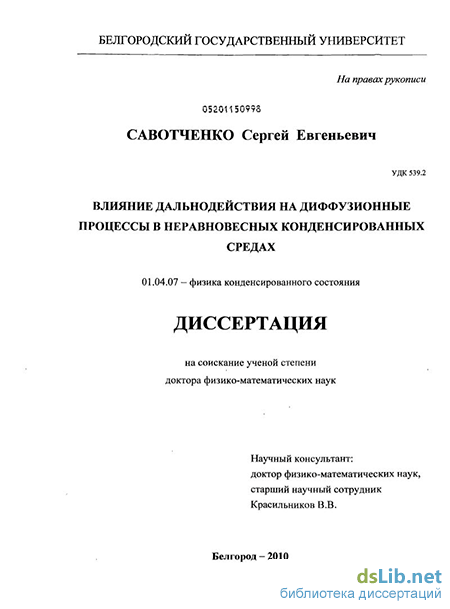 БЕЛГОРОДСКИЙ ГОСУДАРСТВЕННЫЙ УНИВЕРСИТЕТ

На правах рукописи

05201150998

САВОТЧЕНКО Сергей Евгеньевич

УДК 539.2

ВЛИЯНИЕ ДАЛЬНОДЕЙСТВИЯ НА ДИФФУЗИОННЫЕ ПРОЦЕССЫ В НЕРАВНОВЕСНЫХ КОНДЕНСИРОВАННЫХ СРЕДАХ

01.04.07 – физика конденсированного состояния

ДИССЕРТАЦИЯ

на соискание ученой степени доктора физико-математических наук

Научный консультант:
доктор физико-математических наук,
старший научный сотрудник
Красильников В.В.

Белгород – 2010

dsLib.net
библиотека диссертаций